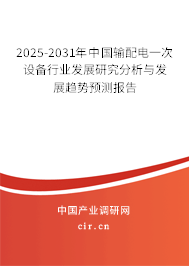 2025-2031年中国输配电一次设备行业发展研究分析与发展趋势预测报告

中国产业调研网
cir.cn